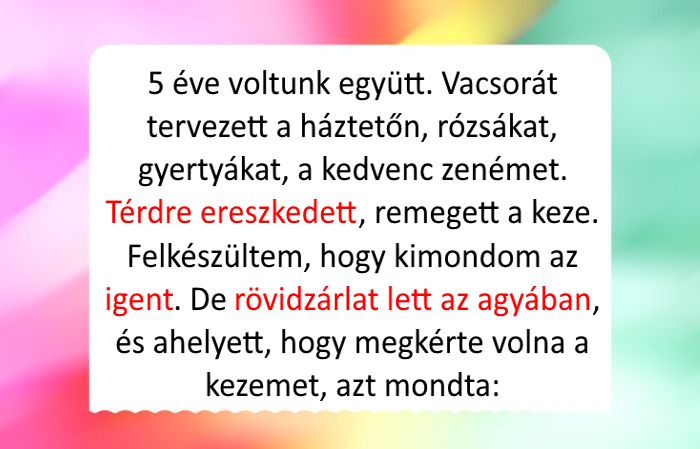 5 éve voltunk együtt. Vacsorát tervezett a háztetőn, rózsákat, gyertyákat, a kedvenc zenémet. Térdre ereszkedett, remegett a keze. Felkészültem, hogy kimondom az igent. De rövidzárlat lett az agyában, és ahelyett, hogy megkérte volna a kezemet, azt mondta: